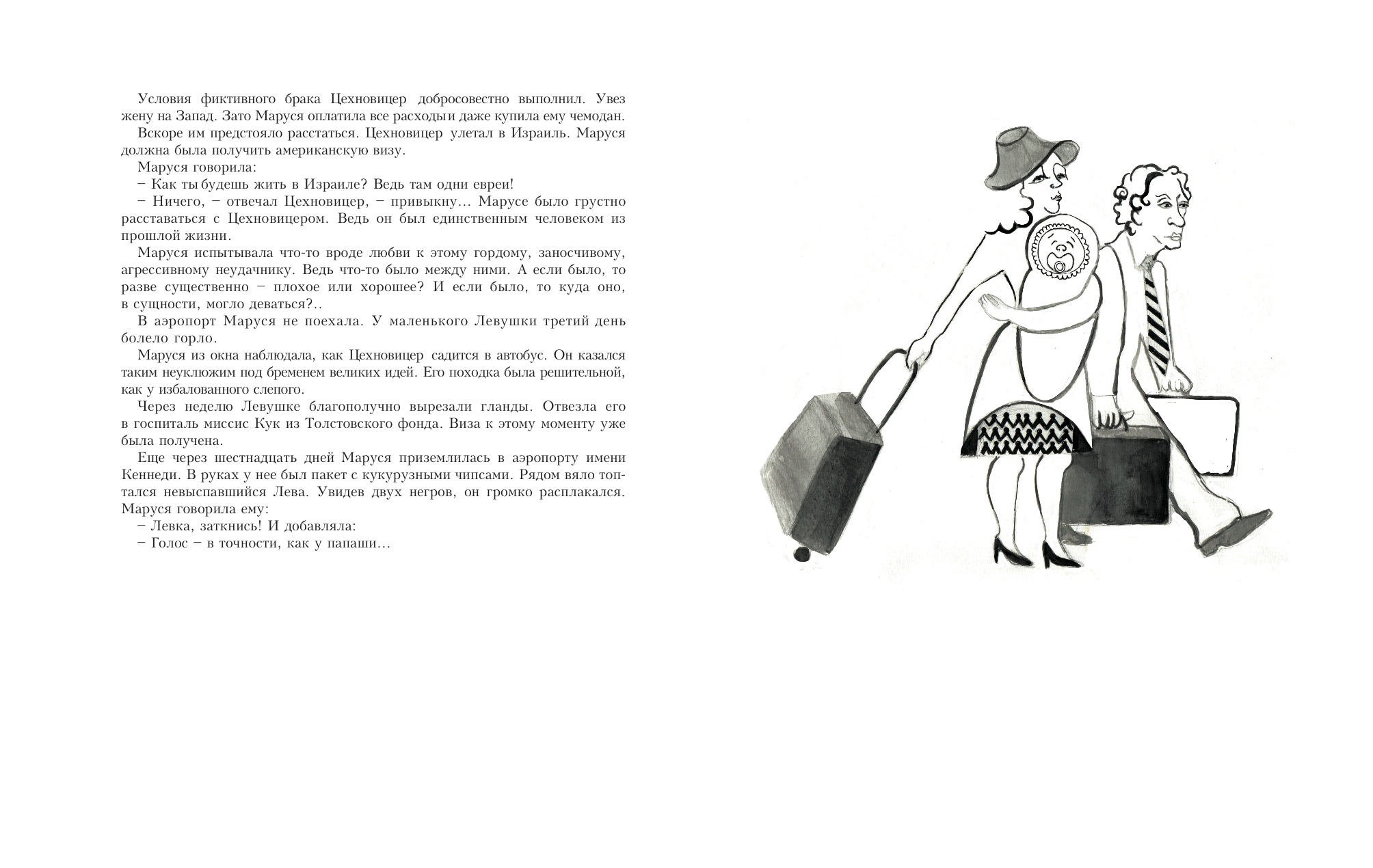 Условия фиктивного брака Цехновицер добросовестно выполнил. Увез жену на Запад. Зато Маруся оплатила все расходы и даже купила ему чемодан.

Вскоре им предстояло расстаться. Цехновицер улетал в Израиль. Маруся должна была получить американскую визу.

Маруся говорила:

– Как ты будешь жить в Израиле? Ведь там одни евреи!

– Ничего, – отвечал Цехновицер, – привыкну... Марусе было грустно расставаться с Цехновицером. Ведь он был единственным человеком из прошлой жизни.

Маруся испытывала что-то вроде любви к этому гордому, заносчивому, агрессивному неудачнику. Ведь что-то было между ними. А если было, то разве существенно – плохое или хорошее? И если было, то куда оно, в сущности, могло деваться?..

В аэропорт Маруся не поехала. У маленького Левушки третий день болело горло.

Маруся из окна наблюдала, как Цехновицер садится в автобус. Он казался таким неуклюжим под бременем великих идей. Его походка была решительной, как у избалованного слепого.

Через неделю Левушке благополучно вырезали гланды. Отвезла его в госпиталь миссис Кук из Толстовского фонда. Виза к этому моменту уже была получена.

Еще через шестнадцать дней Маруся приземлилась в аэропорту имени Кеннеди. В руках у нее был пакет с кукурузными чипсами. Рядом вяло топтался невыспавшийся Лева. Увидев двух негров, он громко расплакался. Маруся говорила ему:

– Левка, заткнись! И добавляла:

– Голос – в точности, как у папаши...